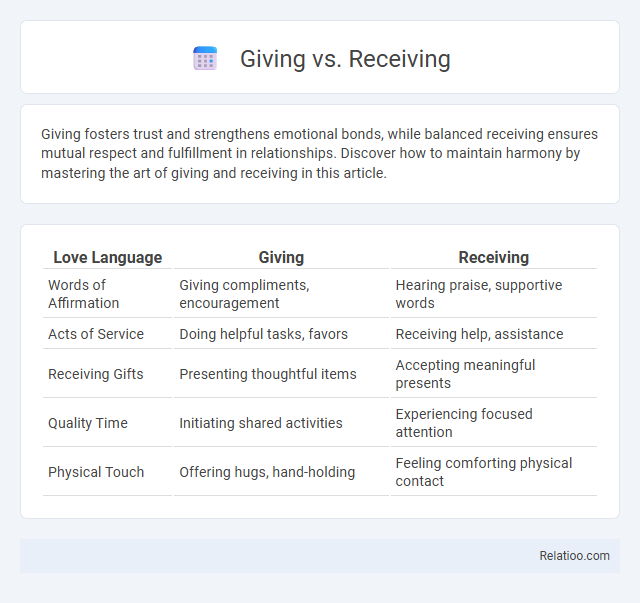 Giving vs. Receiving

Giving fosters trust and strengthens emotional bonds, while balanced receiving ensures mutual respect and fulfillment in relationships. Discover how to maintain harmony by mastering the art of giving and receiving in this article.

| Love Language | Giving | Receiving |
|---|---|---|
| Words of Affirmation | Giving compliments, encouragement | Hearing praise, supportive words |
| Acts of Service | Doing helpful tasks, favors | Receiving help, assistance |
| Receiving Gifts | Presenting thoughtful items | Accepting meaningful presents |
| Quality Time | Initiating shared activities | Experiencing focused attention |
| Physical Touch | Offering hugs, hand-holding | Feeling comforting physical contact |

Relatioo.com